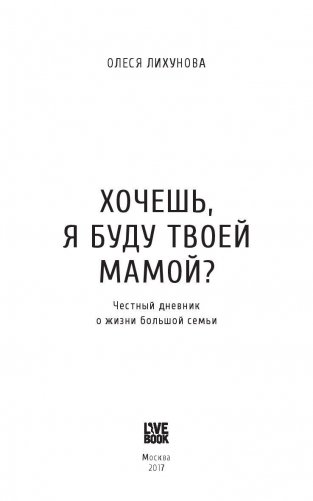 ОЛЕСЯ ЛИХУНОВА

ХОЧЕШЬ, Я БУДУ ТВОЕЙ МАМОЙ?

Честный дневник о жизни большой семьи

LIVE BOOK

Москва 2017